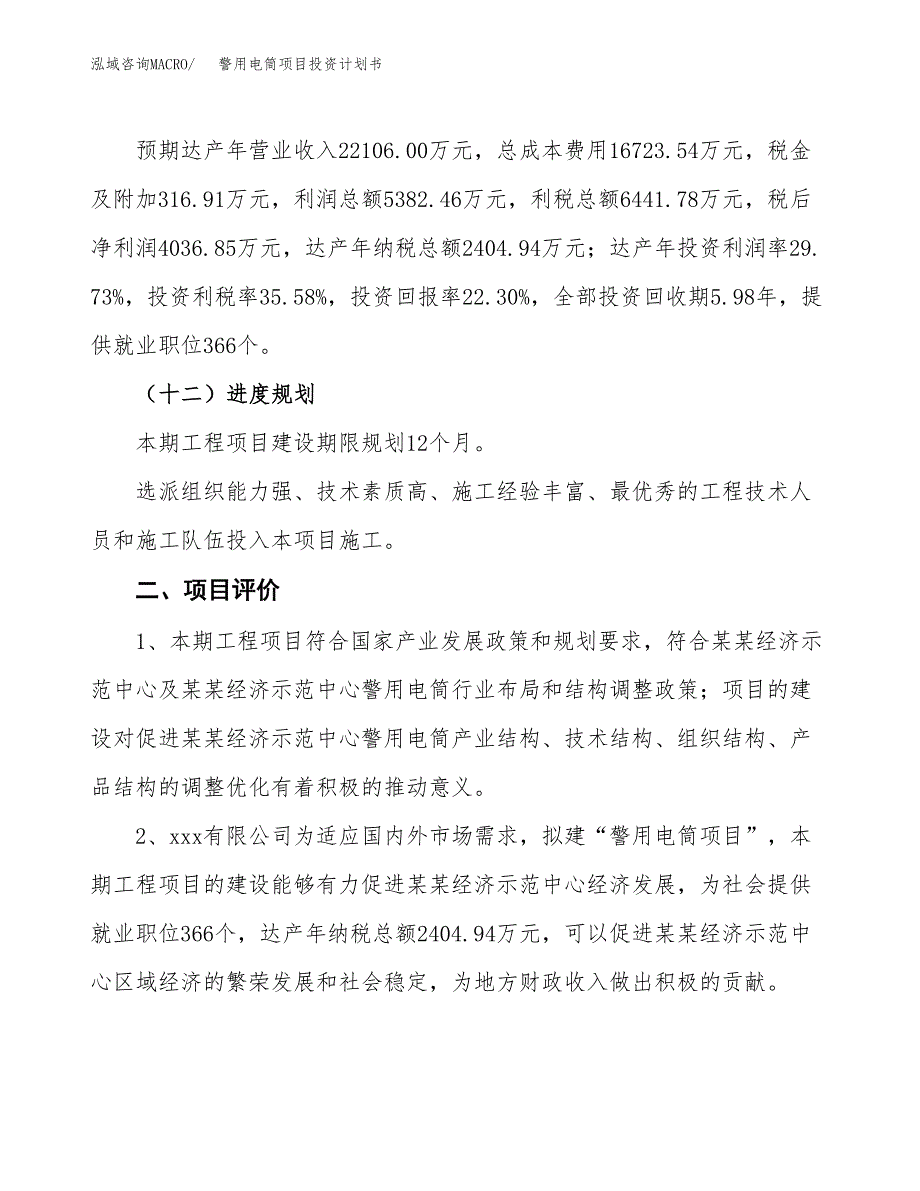 泓域咨询MACRO/　警用电筒项目投资计划书

预期达产年营业收入22106.00万元，总成本费用16723.54万元，税金及附加316.91万元，利润总额5382.46万元，利税总额6441.78万元，税后净利润4036.85万元，达产年纳税总额2404.94万元；达产年投资利润率29.73%，投资利税率35.58%，投资回报率22.30%，全部投资回收期5.98年，提供就业职位366个。

（十二）进度规划

本期工程项目建设期限规划12个月。

选派组织能力强、技术素质高、施工经验丰富、最优秀的工程技术人员和施工队伍投入本项目施工。

二、项目评价

1、本期工程项目符合国家产业发展政策和规划要求，符合某某经济示范中心及某某经济示范中心警用电筒行业布局和结构调整政策；项目的建设对促进某某经济示范中心警用电筒产业结构、技术结构、组织结构、产品结构的调整优化有着积极的推动意义。

2、xxx有限公司为适应国内外市场需求，拟建“警用电筒项目”，本期工程项目的建设能够有力促进某某经济示范中心经济发展，为社会提供就业职位366个，达产年纳税总额2404.94万元，可以促进某某经济示范中心区域经济的繁荣发展和社会稳定，为地方财政收入做出积极的贡献。